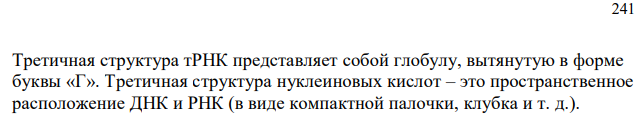 241

Третичная структура тРНК представляет собой глобулу, вытянутую в форме буквы «Г». Третичная структура нуклеиновых кислот – это пространственное расположение ДНК и РНК (в виде компактной палочки, клубка и т. д.).